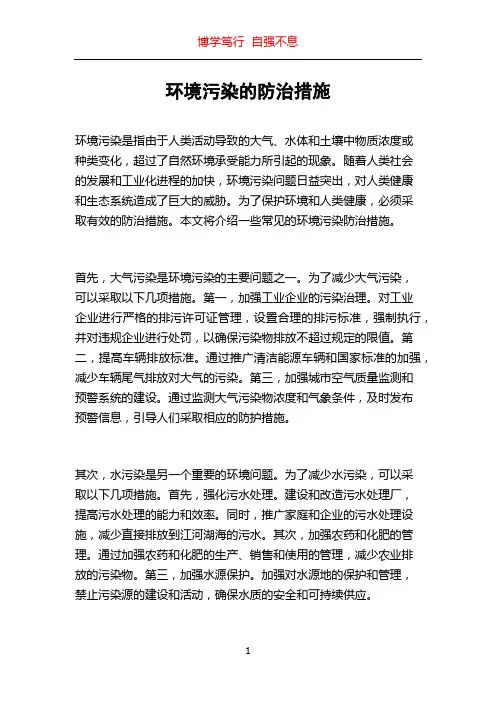 博学笃行 自强不息

环境污染的防治措施

环境污染是指由于人类活动导致的大气、水体和土壤中物质浓度或种类变化，超过了自然环境承受能力所引起的现象。随着人类社会的发展和工业化进程的加快，环境污染问题日益突出，对人类健康和生态系统造成了巨大的威胁。为了保护环境和人类健康，必须采取有效的防治措施。本文将介绍一些常见的环境污染防治措施。

首先，大气污染是环境污染的主要问题之一。为了减少大气污染，可以采取以下几项措施。第一，加强工业企业的污染治理。对工业企业进行严格的排污许可证管理，设置合理的排污标准，强制执行，并对违规企业进行处罚，以确保污染物排放不超过规定的限值。第二，提高车辆排放标准。通过推广清洁能源车辆和国家标准的加强，减少车辆尾气排放对大气的污染。第三，加强城市空气质量监测和预警系统的建设。通过监测大气污染物浓度和气象条件，及时发布预警信息，引导人们采取相应的防护措施。

其次，水污染是另一个重要的环境问题。为了减少水污染，可以采取以下几项措施。首先，强化污水处理。建设和改造污水处理厂，提高污水处理的能力和效率。同时，推广家庭和企业的污水处理设施，减少直接排放到江河湖海的污水。其次，加强农药和化肥的管理。通过加强农药和化肥的生产、销售和使用的管理，减少农业排放的污染物。第三，加强水源保护。加强对水源地的保护和管理，禁止污染源的建设和活动，确保水质的安全和可持续供应。

1